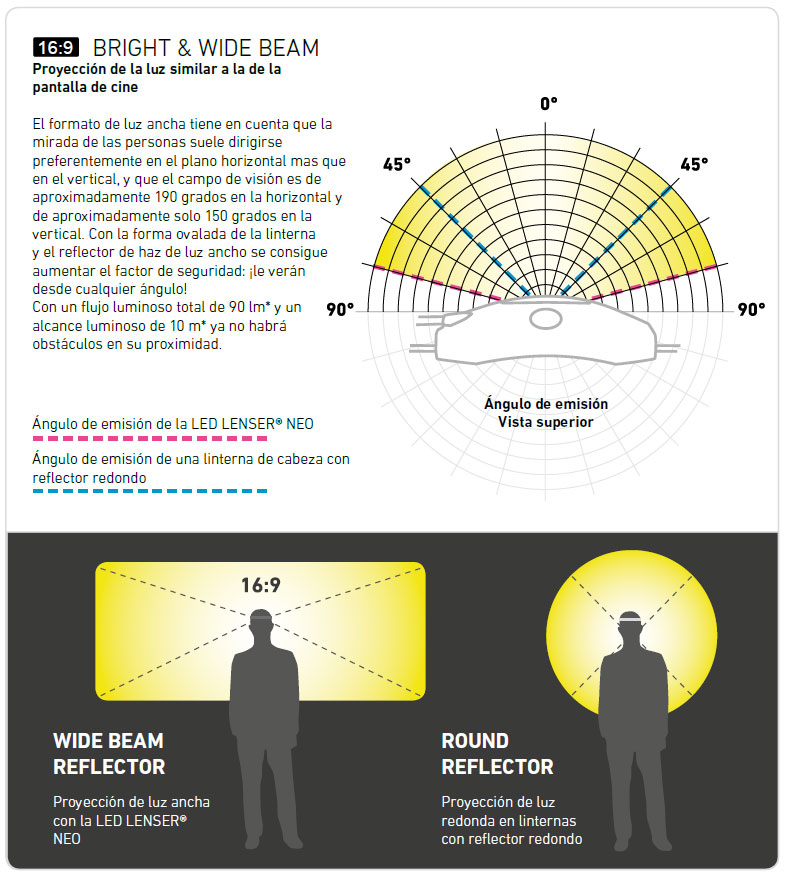 16:9 BRIGHT & WIDE BEAM

Proyección de la luz similar a la de la pantalla de cine

El formato de luz ancha tiene en cuenta que la mirada de las personas suele dirigirse preferentemente en el plano horizontal mas que en el vertical, y que el campo de visión es de aproximadamente 190 grados en la horizontal y de aproximadamente solo 150 grados en la vertical. Con la forma ovalada de la linterna y el reflector de haz de luz ancho se consigue aumentar el factor de seguridad: ¡le verán desde cualquier ángulo!
Con un flujo luminoso total de 90 lm* y un alcance luminoso de 10 m* ya no habrá obstáculos en su proximidad.

Ángulo de emisión de la LED LENSER® NEO

Ángulo de emisión de una linterna de cabeza con reflector redondo

0°
45°
45°
90°
90°

Ángulo de emisión
Vista superior

16:9

WIDE BEAM REFLECTOR

Proyección de luz ancha con la LED LENSER® NEO

ROUND REFLECTOR

Proyección de luz redonda en linternas con reflector redondo